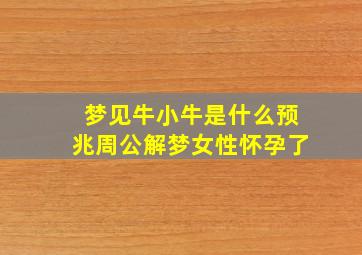 梦见牛小牛是什么预兆周公解梦女性怀孕了